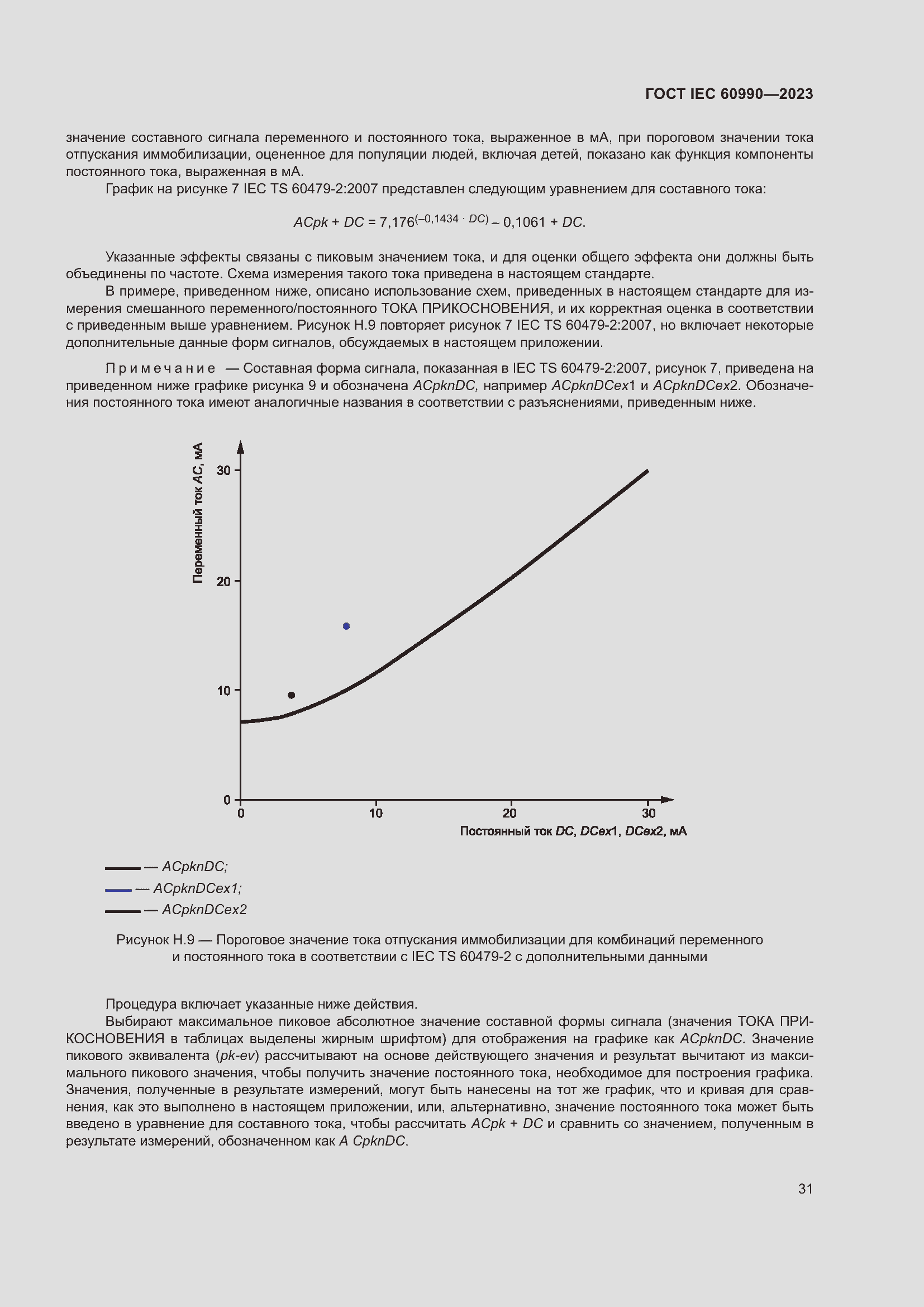 ГОСТ IEC 60990—2023

значение составного сигнала переменного и постоянного тока, выраженное в мА, при пороговом значении тока отпускания иммобилизации, оцененное для популяции людей, включая детей, показано как функция компоненты постоянного тока, выраженная в мА.

График на рисунке 7 IEC TS 60479-2:2007 представлен следующим уравнением для составного тока:

$ACpk + DC = 7{,}176^{(-0{,}1434 \cdot DC)} - 0{,}1061 + DC.$

Указанные эффекты связаны с пиковым значением тока, и для оценки общего эффекта они должны быть объединены по частоте. Схема измерения такого тока приведена в настоящем стандарте.

В примере, приведенном ниже, описано использование схем, приведенных в настоящем стандарте для измерения смешанного переменного/постоянного ТОКА ПРИКОСНОВЕНИЯ, и их корректная оценка в соответствии с приведенным выше уравнением. Рисунок Н.9 повторяет рисунок 7 IEC TS 60479-2:2007, но включает некоторые дополнительные данные форм сигналов, обсуждаемых в настоящем приложении.

Примечание — Составная форма сигнала, показанная в IEC TS 60479-2:2007, рисунок 7, приведена на приведенном ниже графике рисунка 9 и обозначена ACpknDC, например ACpknDCex1 и ACpknDCex2. Обозначения постоянного тока имеют аналогичные названия в соответствии с разъяснениями, приведенным ниже.

Переменный ток AC, мА
30
20
10
0
0
10
20
30
Постоянный ток DC, DCex1, DCex2, мА

— ACpknDC;
— ACpknDCex1;
— ACpknDCex2

Рисунок Н.9 — Пороговое значение тока отпускания иммобилизации для комбинаций переменного и постоянного тока в соответствии с IEC TS 60479-2 с дополнительными данными

Процедура включает указанные ниже действия.

Выбирают максимальное пиковое абсолютное значение составной формы сигнала (значения ТОКА ПРИКОСНОВЕНИЯ в таблицах выделены жирным шрифтом) для отображения на графике как ACpknDC. Значение пикового эквивалента (pk-ev) рассчитывают на основе действующего значения и результат вычитают из максимального пикового значения, чтобы получить значение постоянного тока, необходимое для построения графика. Значения, полученные в результате измерений, могут быть нанесены на тот же график, что и кривая для сравнения, как это выполнено в настоящем приложении, или, альтернативно, значение постоянного тока может быть введено в уравнение для составного тока, чтобы рассчитать ACpk + DC и сравнить со значением, полученным в результате измерений, обозначенном как A CpknDC.

31